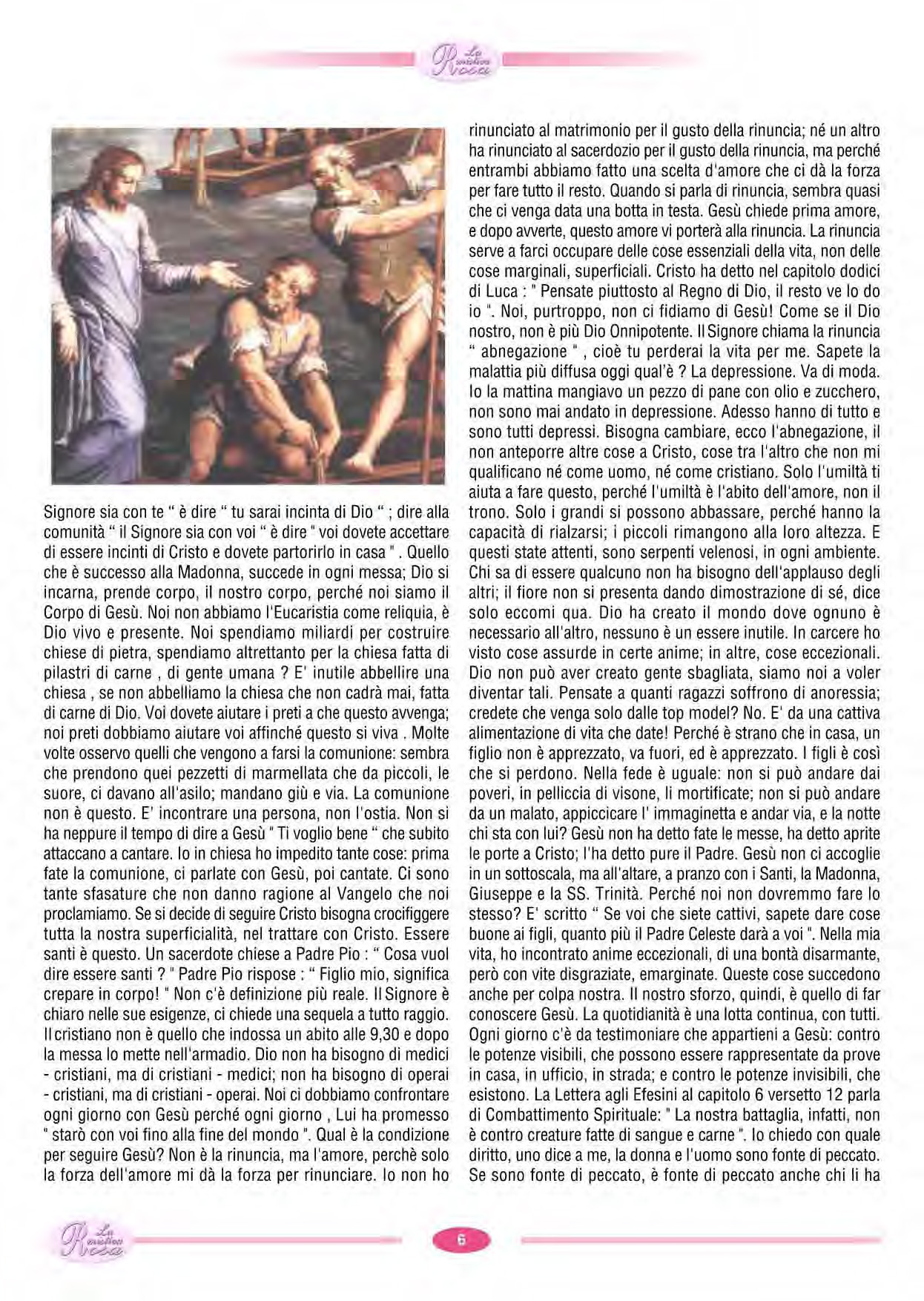 La mistica Rosa

Signore sia con te " è dire " tu sarai incinta di Dio " ; dire alla comunità " il Signore sia con voi " è dire " voi dovete accettare di essere incinti di Cristo e dovete partorirlo in casa " . Quello che è successo alla Madonna, succede in ogni messa; Dio si incarna, prende corpo, il nostro corpo, perché noi siamo il Corpo di Gesù. Noi non abbiamo l'Eucaristia come reliquia, è Dio vivo e presente. Noi spendiamo miliardi per costruire chiese di pietra, spendiamo altrettanto per la chiesa fatta di pilastri di carne , di gente umana ? E' inutile abbellire una chiesa , se non abbelliamo la chiesa che non cadrà mai, fatta di carne di Dio. Voi dovete aiutare i preti a che questo avvenga; noi preti dobbiamo aiutare voi affinché questo si viva . Molte volte osservo quelli che vengono a farsi la comunione: sembra che prendono quei pezzetti di marmellata che da piccoli, le suore, ci davano all'asilo; mandano giù e via. La comunione non è questo. E' incontrare una persona, non l'ostia. Non si ha neppure il tempo di dire a Gesù " Ti voglio bene " che subito attaccano a cantare. Io in chiesa ho impedito tante cose: prima fate la comunione, ci parlate con Gesù, poi cantate. Ci sono tante sfasature che non danno ragione al Vangelo che noi proclamiamo. Se si decide di seguire Cristo bisogna crocifiggere tutta la nostra superficialità, nel trattare con Cristo. Essere santi è questo. Un sacerdote chiese a Padre Pio : " Cosa vuol dire essere santi ? " Padre Pio rispose : " Figlio mio, significa crepare in corpo! " Non c'è definizione più reale. Il Signore è chiaro nelle sue esigenze, ci chiede una sequela a tutto raggio. Il cristiano non è quello che indossa un abito alle 9,30 e dopo la messa lo mette nell'armadio. Dio non ha bisogno di medici - cristiani, ma di cristiani - medici; non ha bisogno di operai - cristiani, ma di cristiani - operai. Noi ci dobbiamo confrontare ogni giorno con Gesù perché ogni giorno , Lui ha promesso " starò con voi fino alla fine del mondo ". Qual è la condizione per seguire Gesù? Non è la rinuncia, ma l'amore, perchè solo la forza dell'amore mi dà la forza per rinunciare. Io non ho rinunciato al matrimonio per il gusto della rinuncia; né un altro ha rinunciato al sacerdozio per il gusto della rinuncia, ma perché entrambi abbiamo fatto una scelta d'amore che ci dà la forza per fare tutto il resto. Quando si parla di rinuncia, sembra quasi che ci venga data una botta in testa. Gesù chiede prima amore, e dopo avverte, questo amore vi porterà alla rinuncia. La rinuncia serve a farci occupare delle cose essenziali della vita, non delle cose marginali, superficiali. Cristo ha detto nel capitolo dodici di Luca : " Pensate piuttosto al Regno di Dio, il resto ve lo do io ". Noi, purtroppo, non ci fidiamo di Gesù! Come se il Dio nostro, non è più Dio Onnipotente. Il Signore chiama la rinuncia " abnegazione " , cioè tu perderai la vita per me. Sapete la malattia più diffusa oggi qual'è ? La depressione. Va di moda. Io la mattina mangiavo un pezzo di pane con olio e zucchero, non sono mai andato in depressione. Adesso hanno di tutto e sono tutti depressi. Bisogna cambiare, ecco l'abnegazione, il non anteporre altre cose a Cristo, cose tra l'altro che non mi qualificano né come uomo, né come cristiano. Solo l'umiltà ti aiuta a fare questo, perché l'umiltà è l'abito dell'amore, non il trono. Solo i grandi si possono abbassare, perché hanno la capacità di rialzarsi; i piccoli rimangono alla loro altezza. E questi state attenti, sono serpenti velenosi, in ogni ambiente. Chi sa di essere qualcuno non ha bisogno dell'applauso degli altri; il fiore non si presenta dando dimostrazione di sé, dice solo eccomi qua. Dio ha creato il mondo dove ognuno è necessario all'altro, nessuno è un essere inutile. In carcere ho visto cose assurde in certe anime; in altre, cose eccezionali. Dio non può aver creato gente sbagliata, siamo noi a voler diventar tali. Pensate a quanti ragazzi soffrono di anoressia; credete che venga solo dalle top model? No. E' da una cattiva alimentazione di vita che date! Perché è strano che in casa, un figlio non è apprezzato, va fuori, ed è apprezzato. I figli è così che si perdono. Nella fede è uguale: non si può andare dai poveri, in pelliccia di visone, li mortificate; non si può andare da un malato, appiccicare l' immaginetta e andar via, e la notte chi sta con lui? Gesù non ha detto fate le messe, ha detto aprite le porte a Cristo; l'ha detto pure il Padre. Gesù non ci accoglie in un sottoscala, ma all'altare, a pranzo con i Santi, la Madonna, Giuseppe e la SS. Trinità. Perché noi non dovremmo fare lo stesso? E' scritto " Se voi che siete cattivi, sapete dare cose buone ai figli, quanto più il Padre Celeste darà a voi ". Nella mia vita, ho incontrato anime eccezionali, di una bontà disarmante, però con vite disgraziate, emarginate. Queste cose succedono anche per colpa nostra. Il nostro sforzo, quindi, è quello di far conoscere Gesù. La quotidianità è una lotta continua, con tutti. Ogni giorno c'è da testimoniare che appartieni a Gesù: contro le potenze visibili, che possono essere rappresentate da prove in casa, in ufficio, in strada; e contro le potenze invisibili, che esistono. La Lettera agli Efesini al capitolo 6 versetto 12 parla di Combattimento Spirituale: " La nostra battaglia, infatti, non è contro creature fatte di sangue e carne ". Io chiedo con quale diritto, uno dice a me, la donna e l'uomo sono fonte di peccato. Se sono fonte di peccato, è fonte di peccato anche chi li ha

La mistica Rosa

6